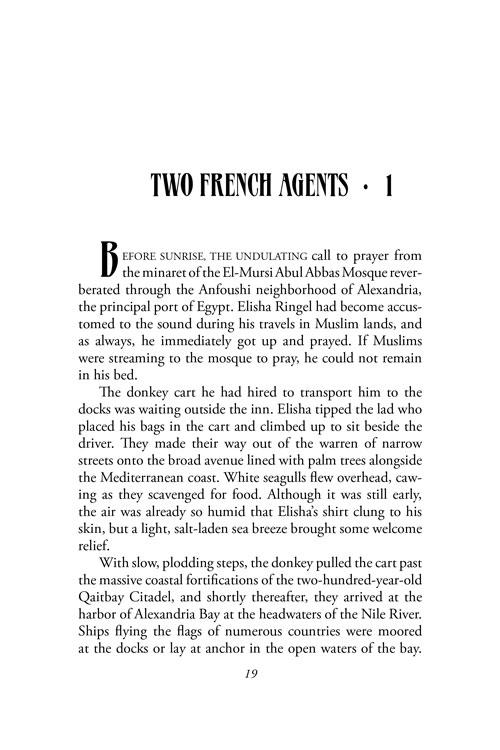 TWO FRENCH AGENTS · 1

BEFORE SUNRISE, THE UNDULATING call to prayer from the minaret of the El-Mursi Abul Abbas Mosque reverberated through the Anfoushi neighborhood of Alexandria, the principal port of Egypt. Elisha Ringel had become accustomed to the sound during his travels in Muslim lands, and as always, he immediately got up and prayed. If Muslims were streaming to the mosque to pray, he could not remain in his bed.

The donkey cart he had hired to transport him to the docks was waiting outside the inn. Elisha tipped the lad who placed his bags in the cart and climbed up to sit beside the driver. They made their way out of the warren of narrow streets onto the broad avenue lined with palm trees alongside the Mediterranean coast. White seagulls flew overhead, cawing as they scavenged for food. Although it was still early, the air was already so humid that Elisha's shirt clung to his skin, but a light, salt-laden sea breeze brought some welcome relief.

With slow, plodding steps, the donkey pulled the cart past the massive coastal fortifications of the two-hundred-year-old Qaitbay Citadel, and shortly thereafter, they arrived at the harbor of Alexandria Bay at the headwaters of the Nile River. Ships flying the flags of numerous countries were moored at the docks or lay at anchor in the open waters of the bay.

19